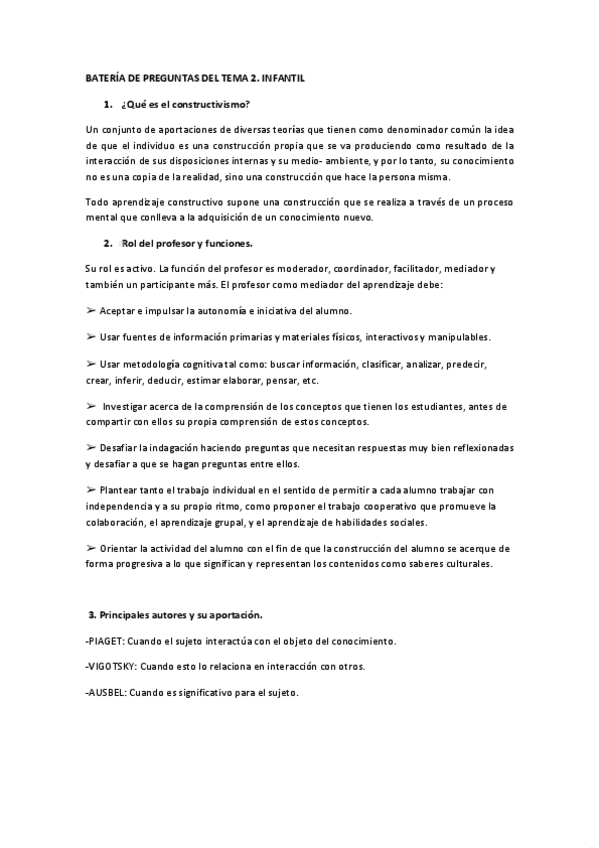 BATERÍA DE PREGUNTAS DEL TEMA 2. INFANTIL

1. ¿Qué es el constructivismo?

Un conjunto de aportaciones de diversas teorías que tienen como denominador común la idea de que el individuo es una construcción propia que se va produciendo como resultado de la interacción de sus disposiciones internas y su medio- ambiente, y por lo tanto, su conocimiento no es una copia de la realidad, sino una construcción que hace la persona misma.

Todo aprendizaje constructivo supone una construcción que se realiza a través de un proceso mental que conlleva a la adquisición de un conocimiento nuevo.

2. Rol del profesor y funciones.

Su rol es activo. La función del profesor es moderador, coordinador, facilitador, mediador y también un participante más. El profesor como mediador del aprendizaje debe:

➢ Aceptar e impulsar la autonomía e iniciativa del alumno.

➢ Usar fuentes de información primarias y materiales físicos, interactivos y manipulables.

➢ Usar metodología cognitiva tal como: buscar información, clasificar, analizar, predecir, crear, inferir, deducir, estimar elaborar, pensar, etc.

➢ Investigar acerca de la comprensión de los conceptos que tienen los estudiantes, antes de compartir con ellos su propia comprensión de estos conceptos.

➢ Desafiar la indagación haciendo preguntas que necesitan respuestas muy bien reflexionadas y desafiar a que se hagan preguntas entre ellos.

➢ Plantear tanto el trabajo individual en el sentido de permitir a cada alumno trabajar con independencia y a su propio ritmo, como proponer el trabajo cooperativo que promueve la colaboración, el aprendizaje grupal, y el aprendizaje de habilidades sociales.

➢ Orientar la actividad del alumno con el fin de que la construcción del alumno se acerque de forma progresiva a lo que significan y representan los contenidos como saberes culturales.

3. Principales autores y su aportación.

-PIAGET: Cuando el sujeto interactúa con el objeto del conocimiento.

-VIGOTSKY: Cuando esto lo relaciona en interacción con otros.

-AUSBEL: Cuando es significativo para el sujeto.